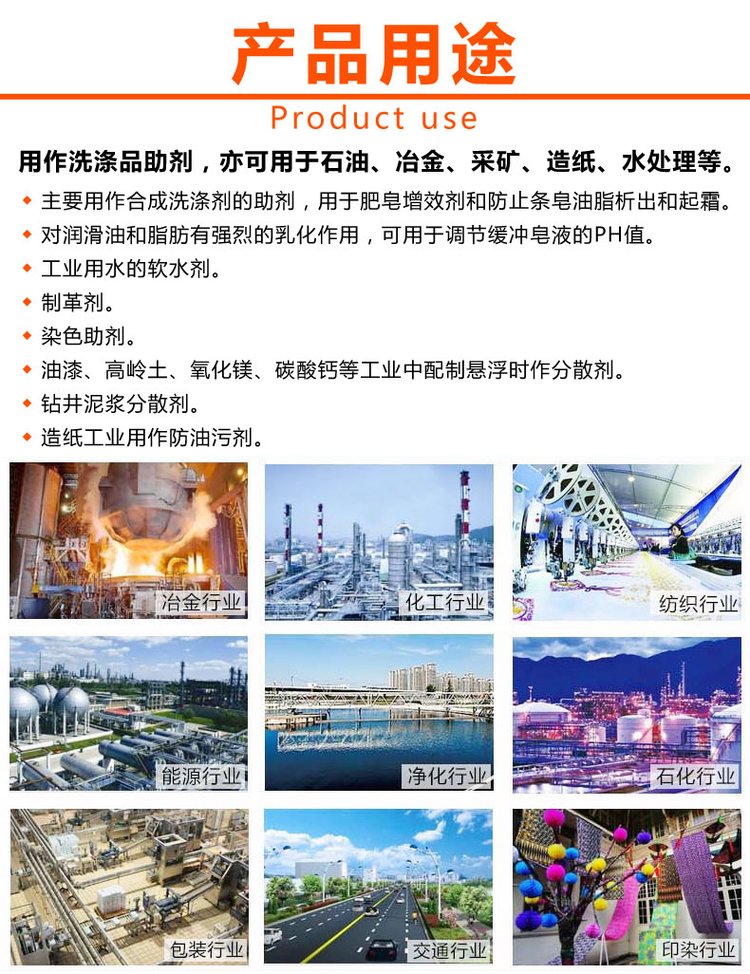 产品用途

Product use

用作洗涤品助剂，亦可用于石油、冶金、采矿、造纸、水处理等。

◆ 主要用作合成洗涤剂的助剂，用于肥皂增效剂和防止条皂油脂析出和起霜。
◆ 对润滑油和脂肪有强烈的乳化作用，可用于调节缓冲皂液的PH值。
◆ 工业用水的软水剂。
◆ 制革剂。
◆ 染色助剂。
◆ 油漆、高岭土、氧化镁、碳酸钙等工业中配制悬浮时作分散剂。
◆ 钻井泥浆分散剂。
◆ 造纸工业用作防油污剂。

冶金行业

化工行业

纺织行业

能源行业

净化行业

石化行业

包装行业

交通行业

印染行业